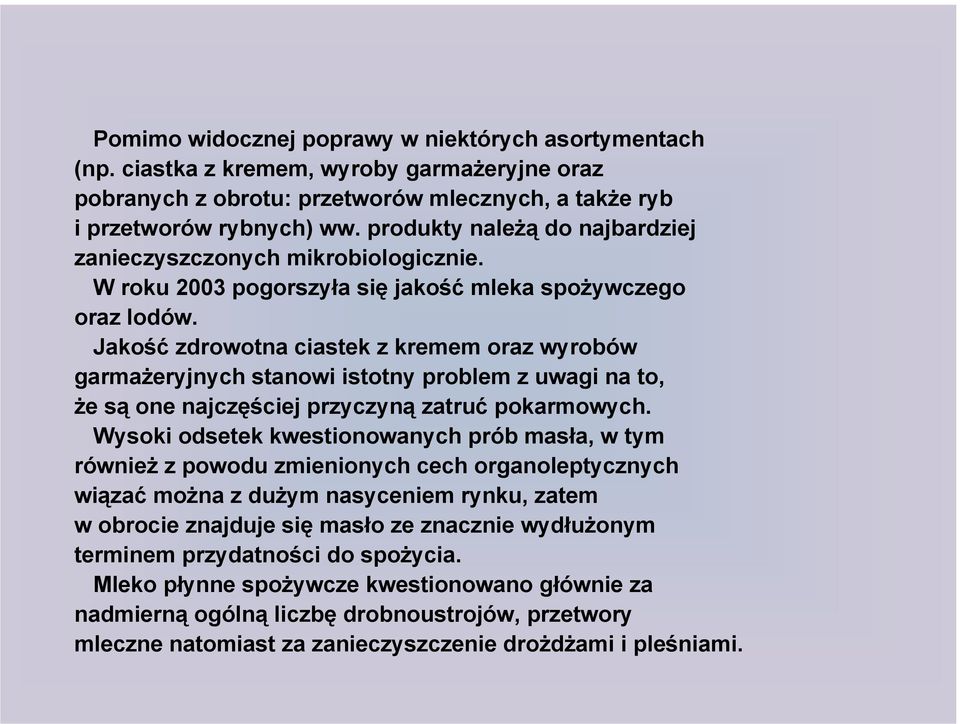 Pomimo widocznej poprawy w niektórych asortymentach (np. ciastka z kremem, wyroby garmażeryjne oraz pobranych z obrotu: przetworów mlecznych, a także ryb i przetworów rybnych) ww. produkty należą do najbardziej zanieczyszczonych mikrobiologicznie.

W roku 2003 pogorszyła się jakość mleka spożywczego oraz lodów.

Jakość zdrowotna ciastek z kremem oraz wyrobów garmażeryjnych stanowi istotny problem z uwagi na to, że są one najczęściej przyczyną zatruć pokarmowych.

Wysoki odsetek kwestionowanych prób masła, w tym również z powodu zmienionych cech organoleptycznych wiązać można z dużym nasyceniem rynku, zatem w obrocie znajduje się masło ze znacznie wydłużonym terminem przydatności do spożycia.

Mleko płynne spożywcze kwestionowano głównie za nadmierną ogólną liczbę drobnoustrojów, przetwory mleczne natomiast za zanieczyszczenie drożdżami i pleśniami.